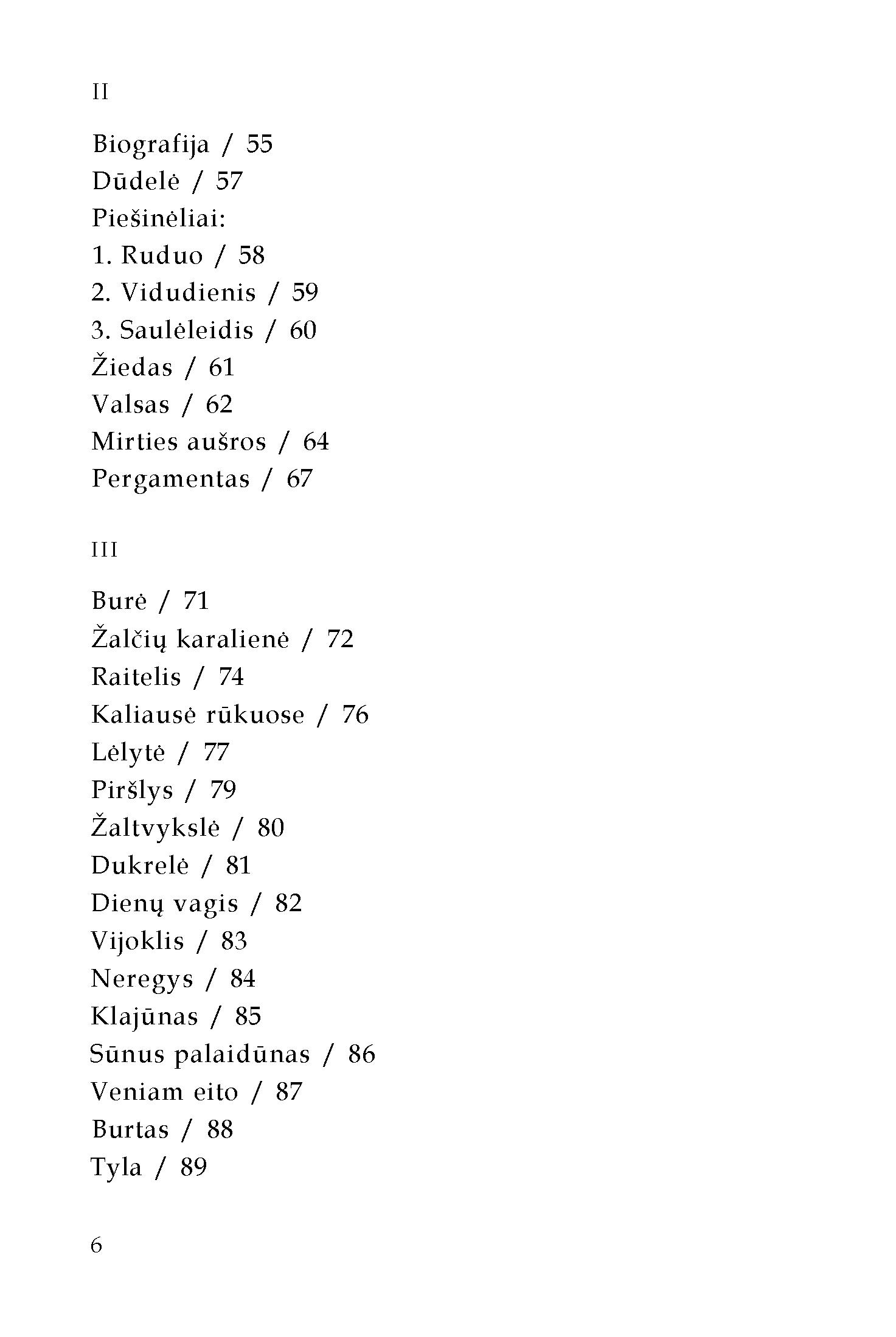 II

Biografija / 55
Dūdelė / 57
Piešinėliai:
1. Ruduo / 58
2. Vidudienis / 59
3. Saulėleidis / 60
Žiedas / 61
Valsas / 62
Mirties aušros / 64
Pergamentas / 67

III

Burė / 71
Žalčių karalienė / 72
Raitelis / 74
Kaliausė rūkuose / 76
Lėlytė / 77
Piršlys / 79
Žaltvykslė / 80
Dukrelė / 81
Dienų vagis / 82
Vijoklis / 83
Neregys / 84
Klajūnas / 85
Sūnus palaidūnas / 86
Veniam eito / 87
Burtas / 88
Tyla / 89

6